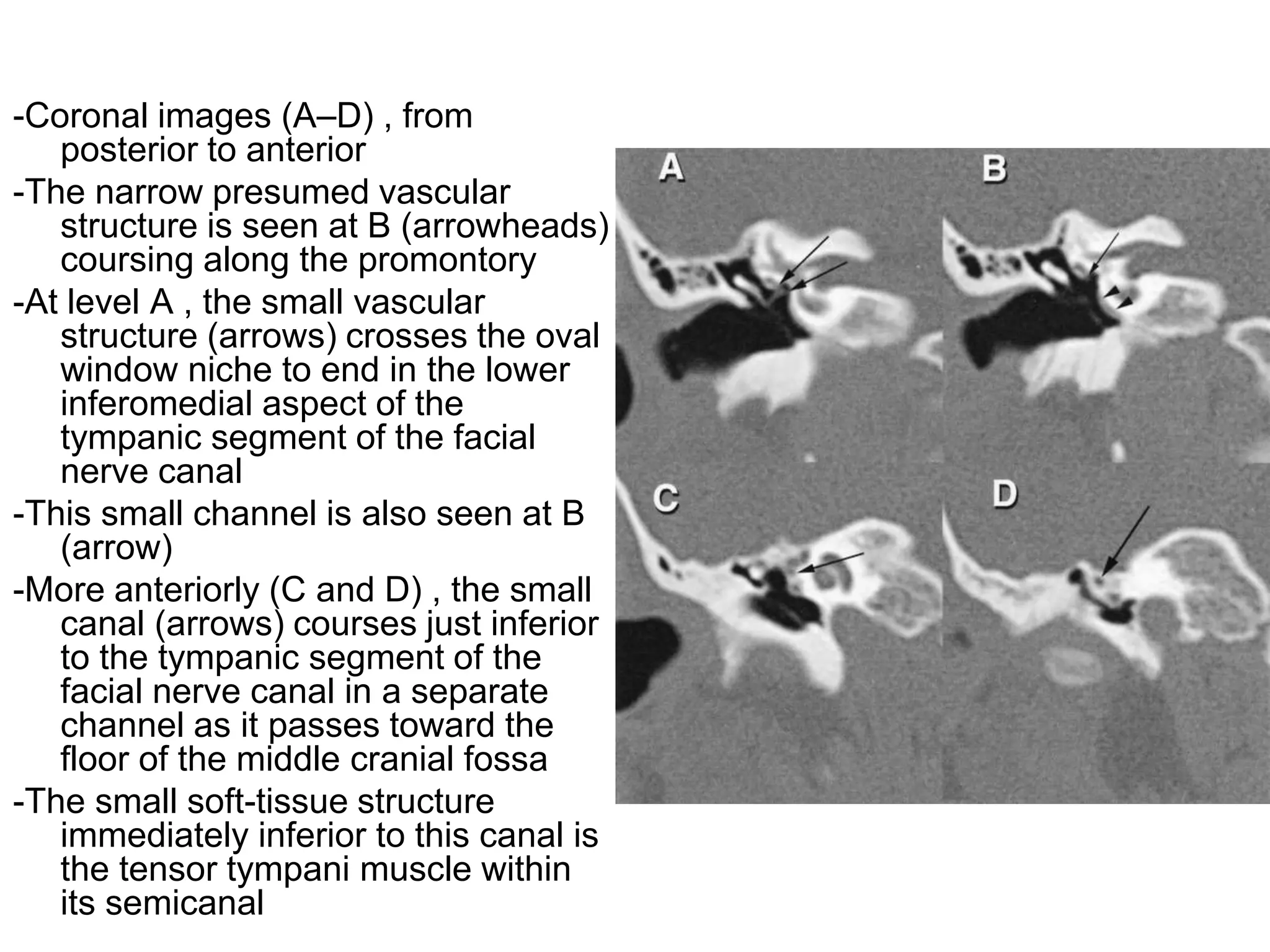 -Coronal images (A–D) , from posterior to anterior

-The narrow presumed vascular structure is seen at B (arrowheads) coursing along the promontory

-At level A , the small vascular structure (arrows) crosses the oval window niche to end in the lower inferomedial aspect of the tympanic segment of the facial nerve canal

-This small channel is also seen at B (arrow)

-More anteriorly (C and D) , the small canal (arrows) courses just inferior to the tympanic segment of the facial nerve canal in a separate channel as it passes toward the floor of the middle cranial fossa

-The small soft-tissue structure immediately inferior to this canal is the tensor tympani muscle within its semicanal

A

B

C

D